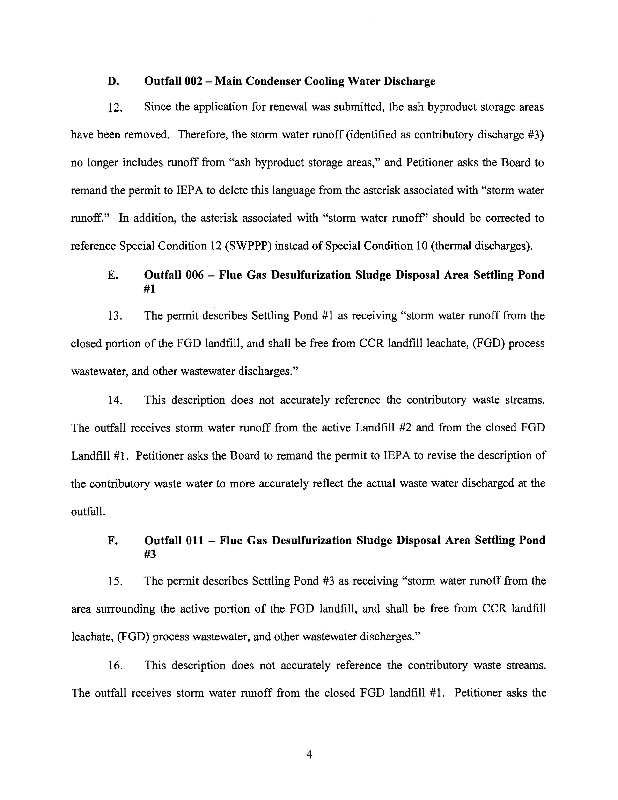 D. Outfall 002 – Main Condenser Cooling Water Discharge

12. Since the application for renewal was submitted, the ash byproduct storage areas have been removed. Therefore, the storm water runoff (identified as contributory discharge #3) no longer includes runoff from "ash byproduct storage areas," and Petitioner asks the Board to remand the permit to IEPA to delete this language from the asterisk associated with "storm water runoff." In addition, the asterisk associated with "storm water runoff" should be corrected to reference Special Condition 12 (SWPPP) instead of Special Condition 10 (thermal discharges).

E. Outfall 006 – Flue Gas Desulfurization Sludge Disposal Area Settling Pond #1

13. The permit describes Settling Pond #1 as receiving "storm water runoff from the closed portion of the FGD landfill, and shall be free from CCR landfill leachate, (FGD) process wastewater, and other wastewater discharges."

14. This description does not accurately reference the contributory waste streams. The outfall receives storm water runoff from the active Landfill #2 and from the closed FGD Landfill #1. Petitioner asks the Board to remand the permit to IEPA to revise the description of the contributory waste water to more accurately reflect the actual waste water discharged at the outfall.

F. Outfall 011 – Flue Gas Desulfurization Sludge Disposal Area Settling Pond #3

15. The permit describes Settling Pond #3 as receiving "storm water runoff from the area surrounding the active portion of the FGD landfill, and shall be free from CCR landfill leachate, (FGD) process wastewater, and other wastewater discharges."

16. This description does not accurately reference the contributory waste streams. The outfall receives storm water runoff from the closed FGD landfill #1. Petitioner asks the

4